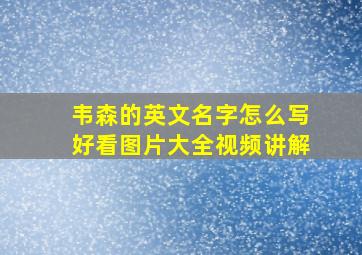 韦森的英文名字怎么写
好看图片大全视频讲解